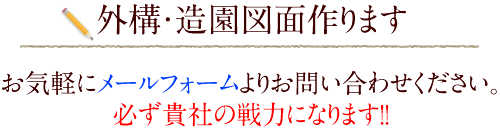 外構･造園図面作ります

お気軽にメールフォームよりお問い合わせください。
必ず貴社の戦力になります!!